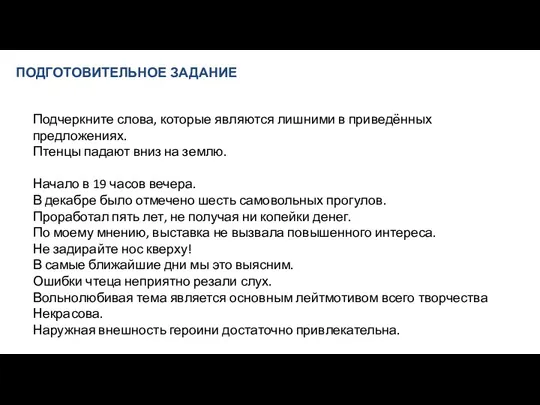 ПОДГОТОВИТЕЛЬНОЕ ЗАДАНИЕ

Подчеркните слова, которые являются лишними в приведённых предложениях.
Птенцы падают вниз на землю.

Начало в 19 часов вечера.
В декабре было отмечено шесть самовольных прогулов.
Проработал пять лет, не получая ни копейки денег.
По моему мнению, выставка не вызвала повышенного интереса.
Не задирайте нос кверху!
В самые ближайшие дни мы это выясним.
Ошибки чтеца неприятно резали слух.
Вольнолюбивая тема является основным лейтмотивом всего творчества Некрасова.
Наружная внешность героини достаточно привлекательна.